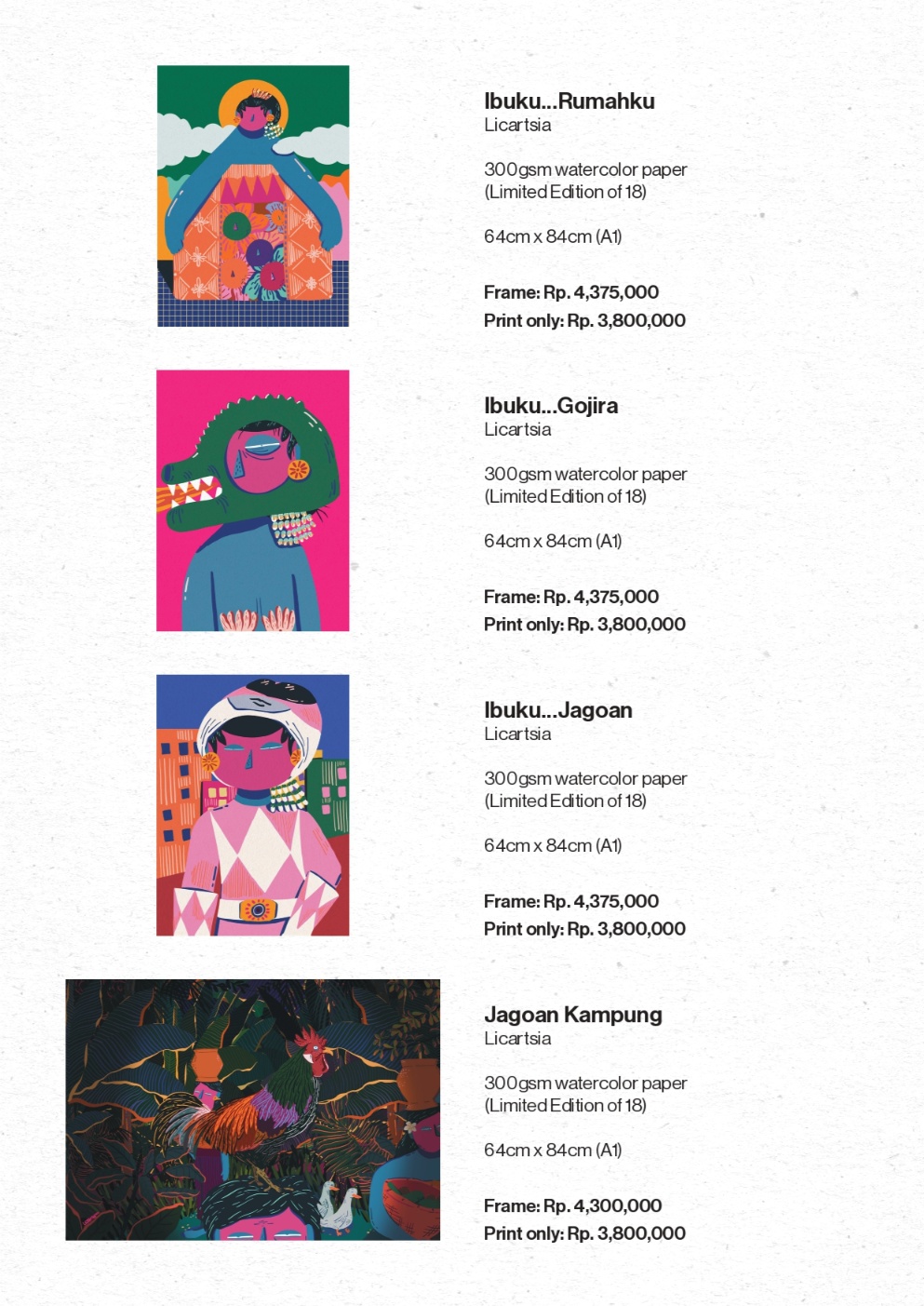 Ibuku...Rumahku
Licartsia

300gsm watercolor paper (Limited Edition of 18)

64cm x 84cm (A1)

Frame: Rp. 4,375,000
Print only: Rp. 3,800,000

Ibuku...Gojira
Licartsia

300gsm watercolor paper (Limited Edition of 18)

64cm x 84cm (A1)

Frame: Rp. 4,375,000
Print only: Rp. 3,800,000

Ibuku...Jagoan
Licartsia

300gsm watercolor paper (Limited Edition of 18)

64cm x 84cm (A1)

Frame: Rp. 4,375,000
Print only: Rp. 3,800,000

Jagoan Kampung
Licartsia

300gsm watercolor paper (Limited Edition of 18)

64cm x 84cm (A1)

Frame: Rp. 4,300,000
Print only: Rp. 3,800,000